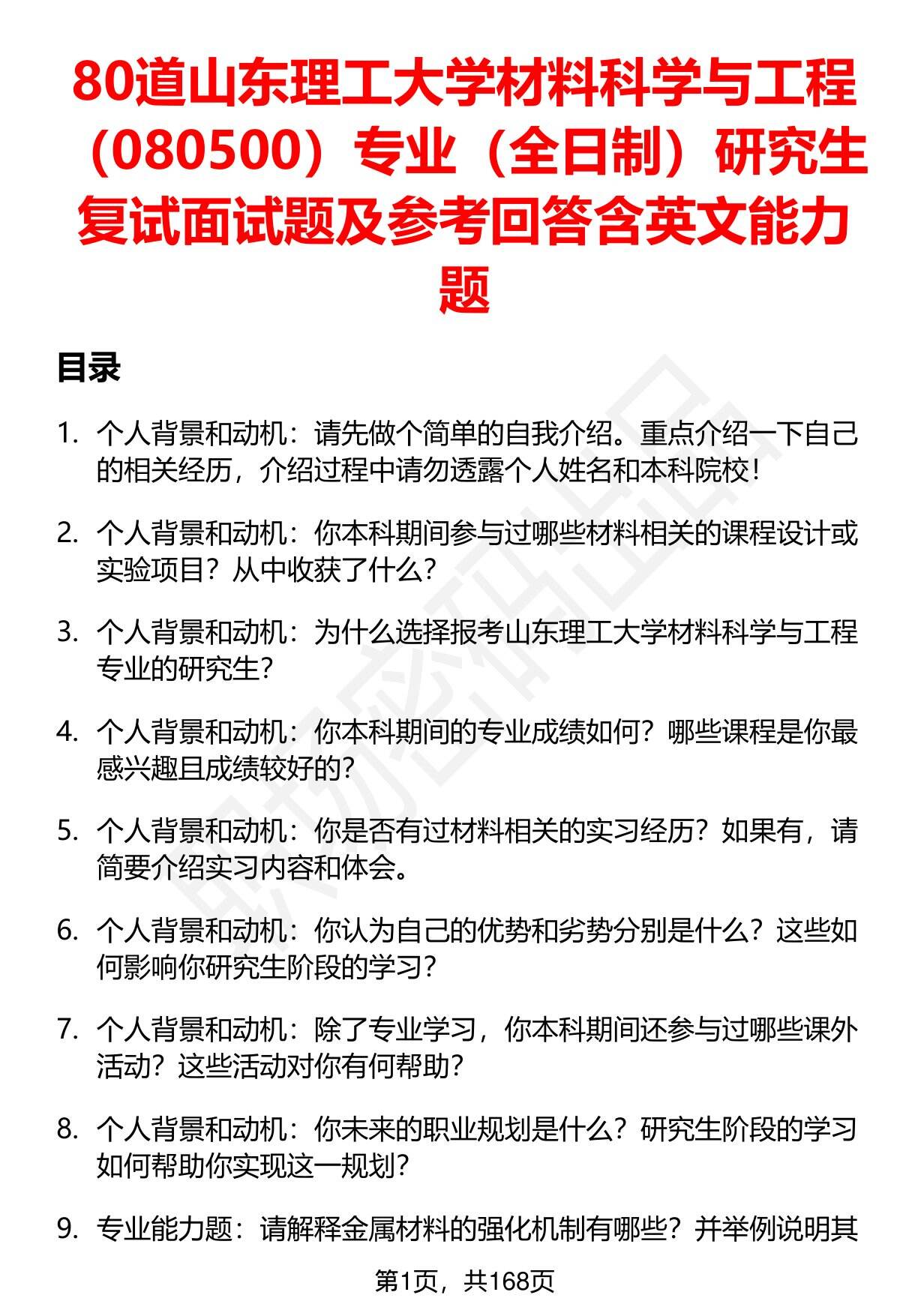 80道山东理工大学材料科学与工程（080500）专业（全日制）研究生复试面试题及参考回答含英文能力题

目录

1. 个人背景和动机：请先做个简单的自我介绍。重点介绍一下自己的相关经历，介绍过程中请勿透露个人姓名和本科院校！

2. 个人背景和动机：你本科期间参与过哪些材料相关的课程设计或实验项目？从中收获了什么？

3. 个人背景和动机：为什么选择报考山东理工大学材料科学与工程专业的研究生？

4. 个人背景和动机：你本科期间的专业成绩如何？哪些课程是你最感兴趣且成绩较好的？

5. 个人背景和动机：你是否有过材料相关的实习经历？如果有，请简要介绍实习内容和体会。

6. 个人背景和动机：你认为自己的优势和劣势分别是什么？这些如何影响你研究生阶段的学习？

7. 个人背景和动机：除了专业学习，你本科期间还参与过哪些课外活动？这些活动对你有何帮助？

8. 个人背景和动机：你未来的职业规划是什么？研究生阶段的学习如何帮助你实现这一规划？

9. 专业能力题：请解释金属材料的强化机制有哪些？并举例说明其

第1页，共168页